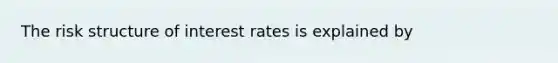 The risk structure of interest rates is explained by